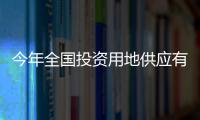 今年全国投资用地供应有